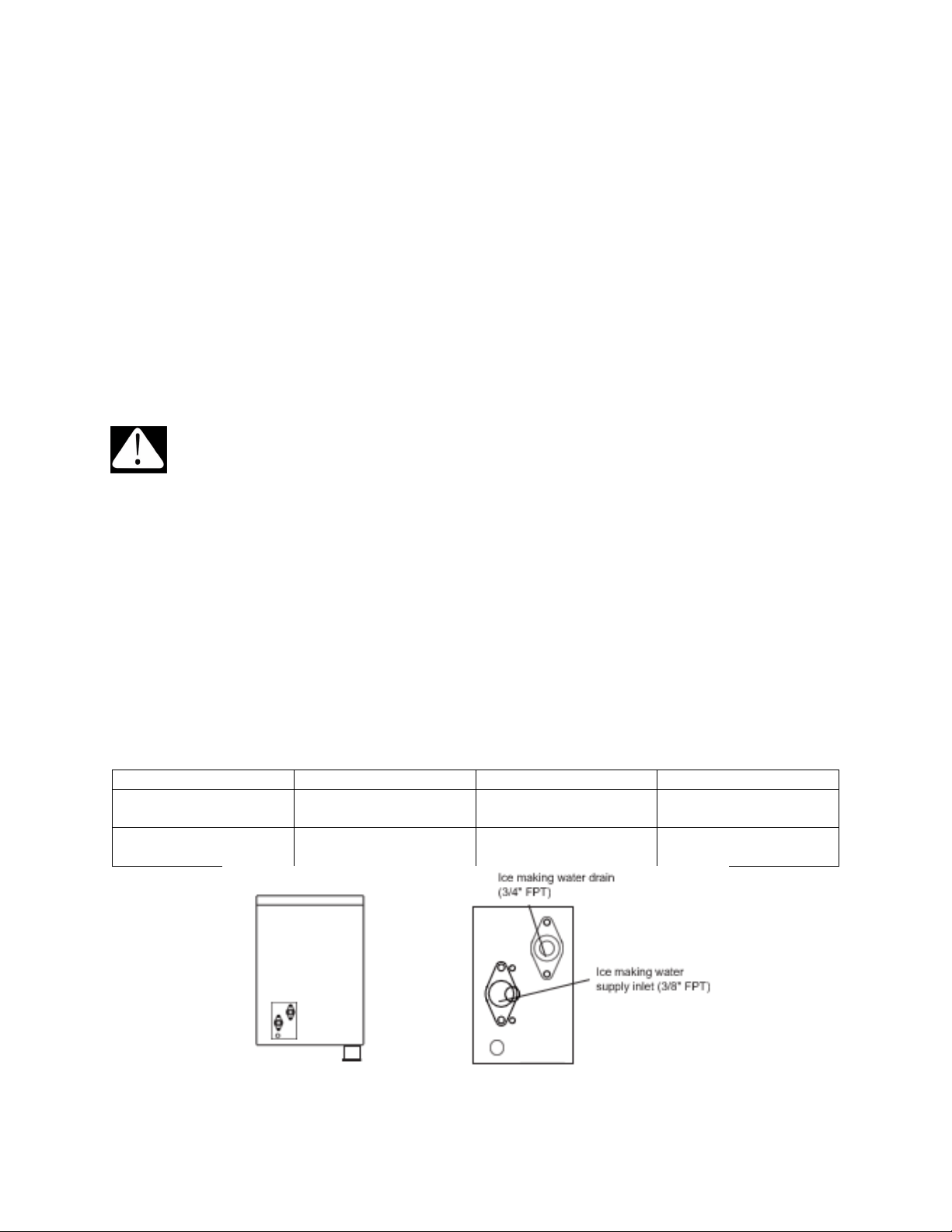 Ice making water drain (3/4" FPT)

Ice making water supply inlet (3/8" FPT)